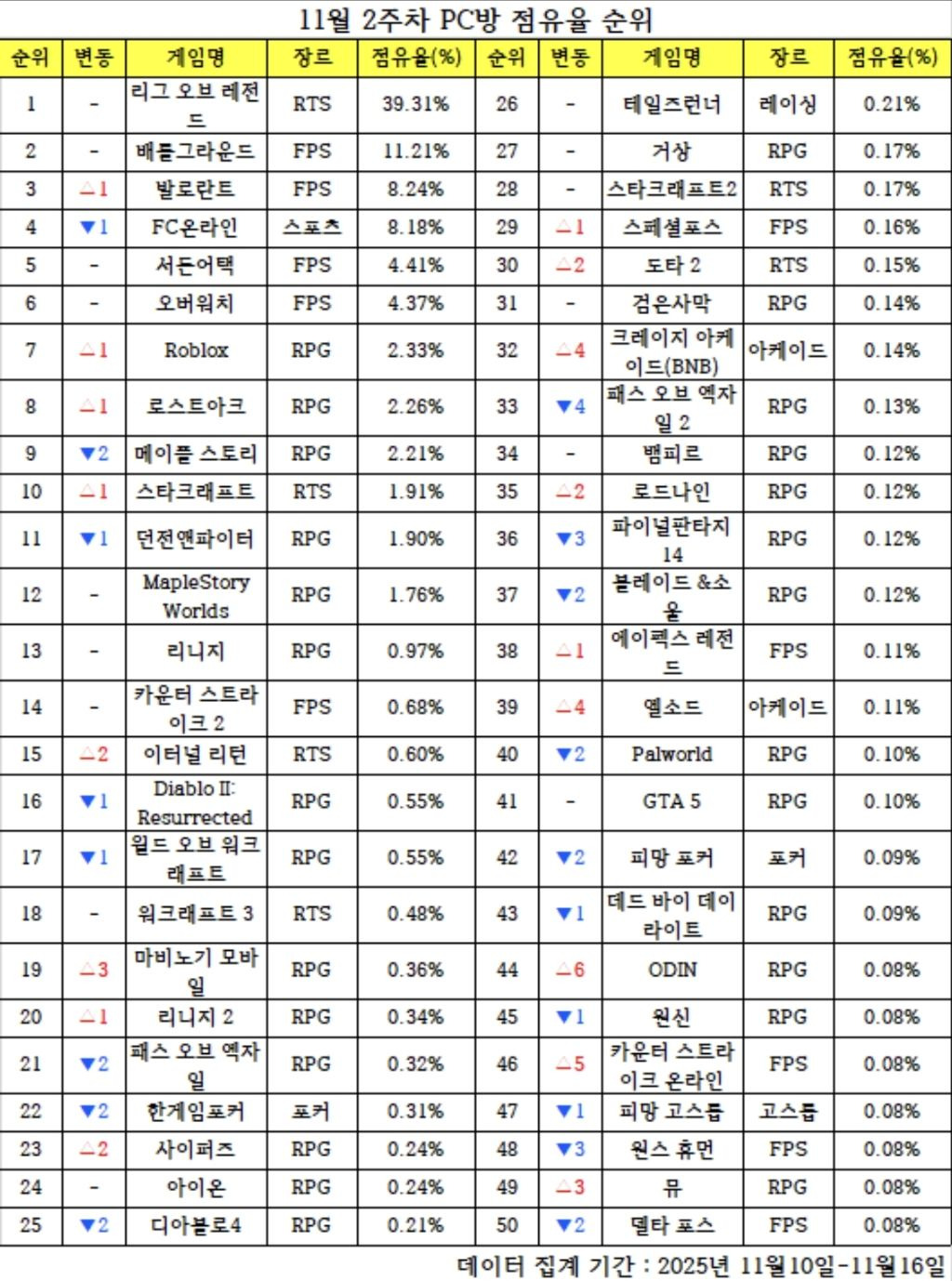 11월 2주차 PC방 점유율 순위

| 순위 | 변동 | 게임명 | 장르 | 점유율(%) | 순위 | 변동 | 게임명 | 장르 | 점유율(%) |
|---|---|---|---|---|---|---|---|---|---|
| 1 | - | 리그 오브 레전드 | RTS | 39.31% | 26 | - | 테일즈런너 | 레이싱 | 0.21% |
| 2 | - | 배틀그라운드 | FPS | 11.21% | 27 | - | 거상 | RPG | 0.17% |
| 3 | △1 | 발로란트 | FPS | 8.24% | 28 | - | 스타크래프트2 | RTS | 0.17% |
| 4 | ▼1 | FC온라인 | 스포츠 | 8.18% | 29 | △1 | 스페셜포스 | FPS | 0.16% |
| 5 | - | 서든어택 | FPS | 4.41% | 30 | △2 | 도타 2 | RTS | 0.15% |
| 6 | - | 오버워치 | FPS | 4.37% | 31 | - | 검은사막 | RPG | 0.14% |
| 7 | △1 | Roblox | RPG | 2.33% | 32 | △4 | 크레이지 아케이드(BNB) | 아케이드 | 0.14% |
| 8 | △1 | 로스트아크 | RPG | 2.26% | 33 | ▼4 | 패스 오브 엑자일 2 | RPG | 0.13% |
| 9 | ▼2 | 메이플 스토리 | RPG | 2.21% | 34 | - | 뱀피르 | RPG | 0.12% |
| 10 | △1 | 스타크래프트 | RTS | 1.91% | 35 | △2 | 로드나인 | RPG | 0.12% |
| 11 | ▼1 | 던전앤파이터 | RPG | 1.90% | 36 | ▼3 | 파이널판타지 14 | RPG | 0.12% |
| 12 | - | MapleStory Worlds | RPG | 1.76% | 37 | ▼2 | 블레이드 &소울 | RPG | 0.12% |
| 13 | - | 리니지 | RPG | 0.97% | 38 | △1 | 에이펙스 레전드 | FPS | 0.11% |
| 14 | - | 카운터 스트라이크 2 | FPS | 0.68% | 39 | △4 | 엘소드 | 아케이드 | 0.11% |
| 15 | △2 | 이터널 리턴 | RTS | 0.60% | 40 | ▼2 | Palworld | RPG | 0.10% |
| 16 | ▼1 | Diablo II: Resurrected | RPG | 0.55% | 41 | - | GTA 5 | RPG | 0.10% |
| 17 | ▼1 | 월드 오브 워크래프트 | RPG | 0.55% | 42 | ▼2 | 피망 포커 | 포커 | 0.09% |
| 18 | - | 워크래프트 3 | RTS | 0.48% | 43 | ▼1 | 데드 바이 데이라이트 | RPG | 0.09% |
| 19 | △3 | 마비노기 모바일 | RPG | 0.36% | 44 | △6 | ODIN | RPG | 0.08% |
| 20 | △1 | 리니지 2 | RPG | 0.34% | 45 | ▼1 | 원신 | RPG | 0.08% |
| 21 | ▼2 | 패스 오브 엑자일 | RPG | 0.32% | 46 | △5 | 카운터 스트라이크 온라인 | FPS | 0.08% |
| 22 | ▼2 | 한게임포커 | 포커 | 0.31% | 47 | ▼1 | 피망 고스톱 | 고스톱 | 0.08% |
| 23 | △2 | 사이퍼즈 | RPG | 0.24% | 48 | ▼3 | 원스 휴먼 | FPS | 0.08% |
| 24 | - | 아이온 | RPG | 0.24% | 49 | △3 | 뮤 | RPG | 0.08% |
| 25 | ▼2 | 디아블로4 | RPG | 0.21% | 50 | ▼2 | 델타 포스 | FPS | 0.08% |

데이터 집계 기간 : 2025년 11월10일-11월16일